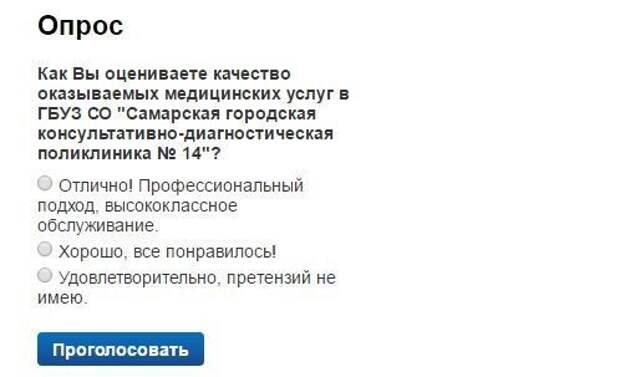 Опрос

Как Вы оцениваете качество оказываемых медицинских услуг в ГБУЗ СО "Самарская городская консультативно-диагностическая поликлиника № 14"?

Отлично! Профессиональный подход, высококлассное обслуживание.

Хорошо, все понравилось!

Удовлетворительно, претензий не имею.

Проголосовать